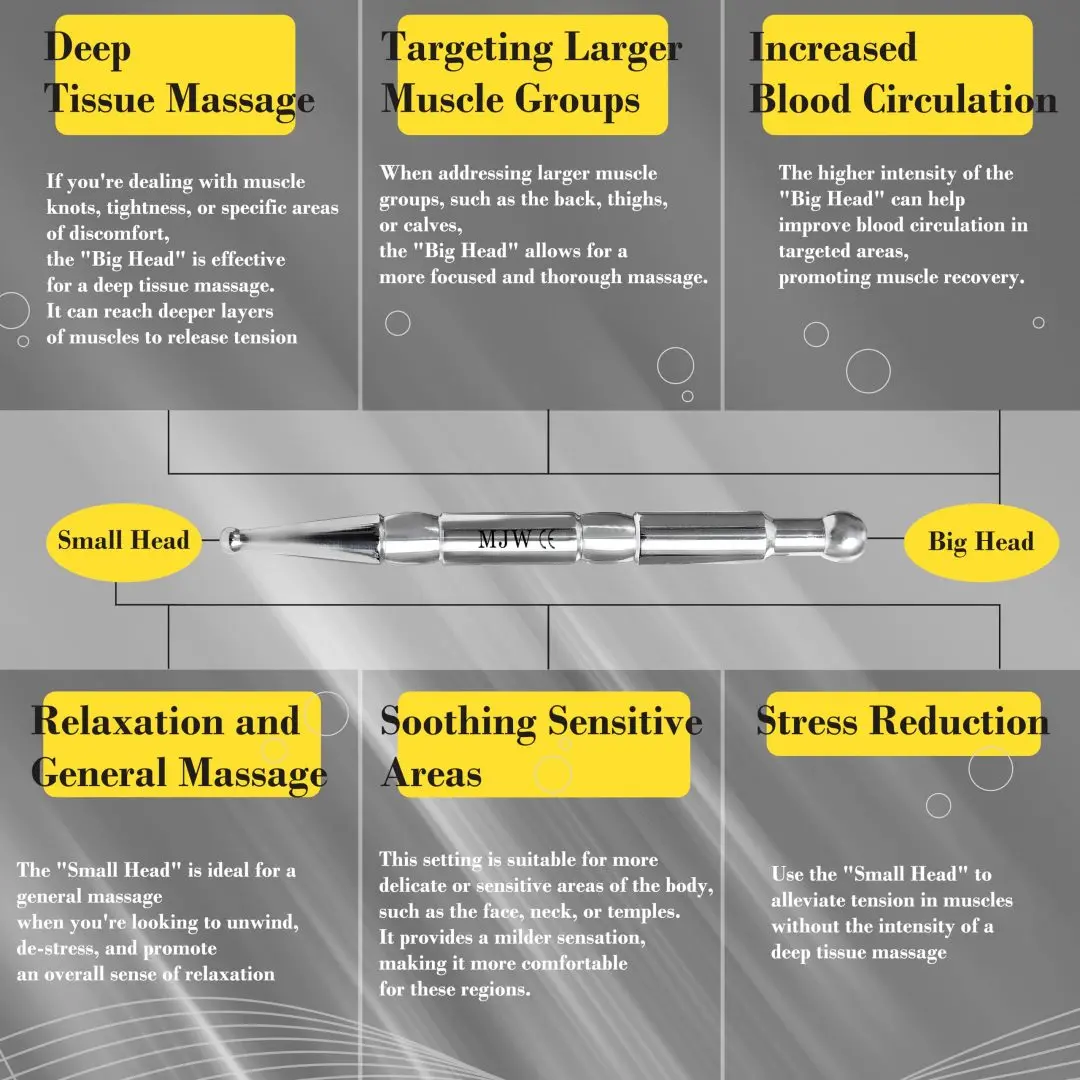 Deep Tissue Massage

If you're dealing with muscle knots, tightness, or specific areas of discomfort, the "Big Head" is effective for a deep tissue massage. It can reach deeper layers of muscles to release tension

Targeting Larger Muscle Groups

When addressing larger muscle groups, such as the back, thighs, or calves, the "Big Head" allows for a more focused and thorough massage.

Increased Blood Circulation

The higher intensity of the "Big Head" can help improve blood circulation in targeted areas, promoting muscle recovery.

Small Head

MJW CE

Big Head

Relaxation and General Massage

The "Small Head" is ideal for a general massage when you're looking to unwind, de-stress, and promote an overall sense of relaxation

Soothing Sensitive Areas

This setting is suitable for more delicate or sensitive areas of the body, such as the face, neck, or temples. It provides a milder sensation, making it more comfortable for these regions.

Stress Reduction

Use the "Small Head" to alleviate tension in muscles without the intensity of a deep tissue massage